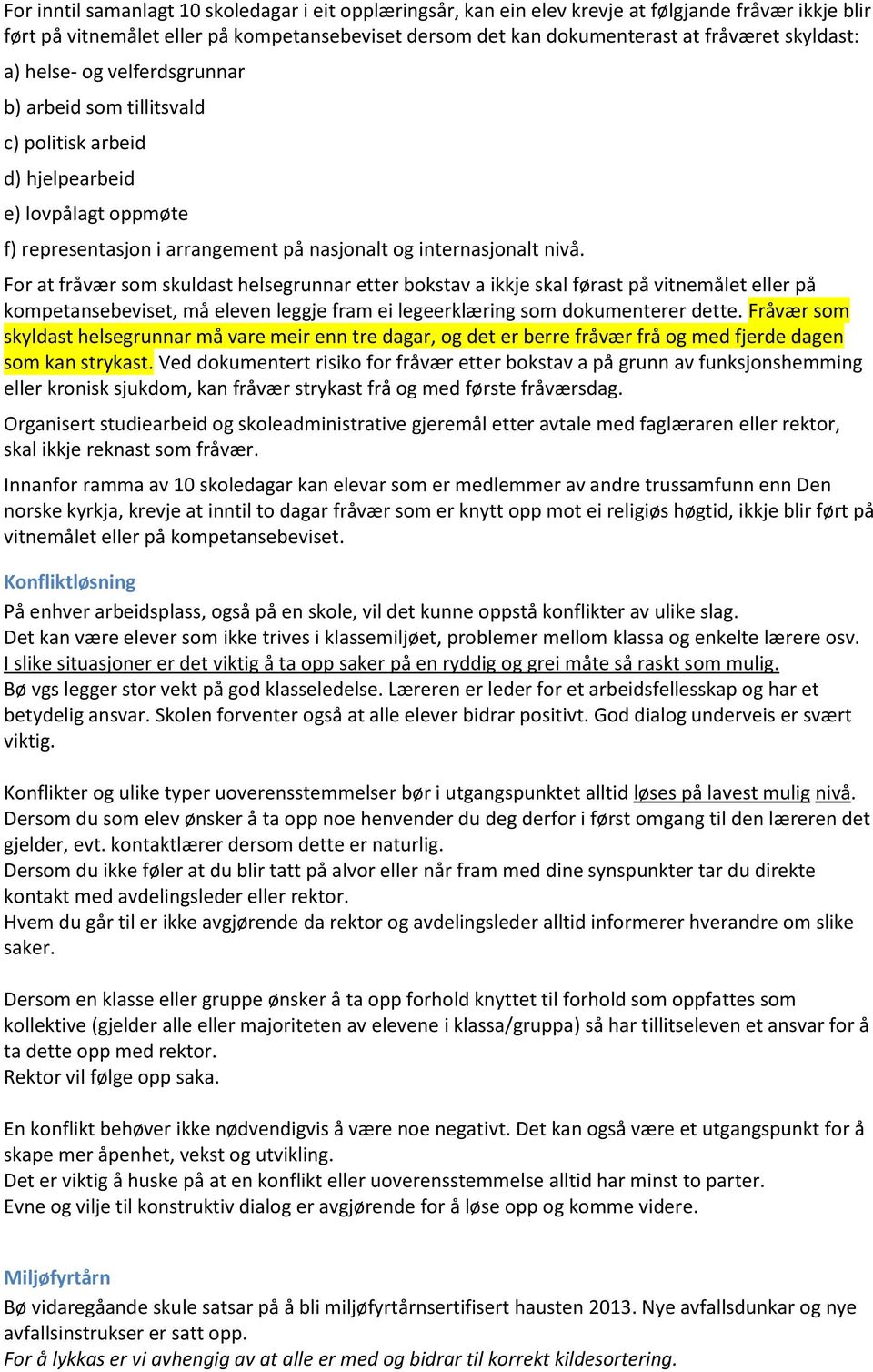 For inntil samanlagt 10 skoledagar i eit opplæringsår, kan ein elev krevje at følgjande fråvær ikkje blir ført på vitnemålet eller på kompetansebeviset dersom det kan dokumenterast at fråværet skyldast:

a) helse- og velferdsgrunnar

b) arbeid som tillitsvald

c) politisk arbeid

d) hjelpearbeid

e) lovpålagt oppmøte

f) representasjon i arrangement på nasjonalt og internasjonalt nivå.

For at fråvær som skuldast helsegrunnar etter bokstav a ikkje skal førast på vitnemålet eller på kompetansebeviset, må eleven leggje fram ei legeerklæring som dokumenterer dette. Fråvær som skyldast helsegrunnar må vare meir enn tre dagar, og det er berre fråvær frå og med fjerde dagen som kan strykast. Ved dokumentert risiko for fråvær etter bokstav a på grunn av funksjonshemming eller kronisk sjukdom, kan fråvær strykast frå og med første fråværsdag.

Organisert studiearbeid og skoleadministrative gjeremål etter avtale med faglæraren eller rektor, skal ikkje reknast som fråvær.

Innanfor ramma av 10 skoledagar kan elevar som er medlemmer av andre trussamfunn enn Den norske kyrkja, krevje at inntil to dagar fråvær som er knytt opp mot ei religiøs høgtid, ikkje blir ført på vitnemålet eller på kompetansebeviset.

Konfliktløsning

På enhver arbeidsplass, også på en skole, vil det kunne oppstå konflikter av ulike slag.
Det kan være elever som ikke trives i klassemiljøet, problemer mellom klassa og enkelte lærere osv.
I slike situasjoner er det viktig å ta opp saker på en ryddig og grei måte så raskt som mulig.
Bø vgs legger stor vekt på god klasseledelse. Læreren er leder for et arbeidsfellesskap og har et betydelig ansvar. Skolen forventer også at alle elever bidrar positivt. God dialog underveis er svært viktig.

Konflikter og ulike typer uoverensstemmelser bør i utgangspunktet alltid løses på lavest mulig nivå.
Dersom du som elev ønsker å ta opp noe henvender du deg derfor i først omgang til den læreren det gjelder, evt. kontaktlærer dersom dette er naturlig.
Dersom du ikke føler at du blir tatt på alvor eller når fram med dine synspunkter tar du direkte kontakt med avdelingsleder eller rektor.
Hvem du går til er ikke avgjørende da rektor og avdelingsleder alltid informerer hverandre om slike saker.

Dersom en klasse eller gruppe ønsker å ta opp forhold knyttet til forhold som oppfattes som kollektive (gjelder alle eller majoriteten av elevene i klassa/gruppa) så har tillitseleven et ansvar for å ta dette opp med rektor.
Rektor vil følge opp saka.

En konflikt behøver ikke nødvendigvis å være noe negativt. Det kan også være et utgangspunkt for å skape mer åpenhet, vekst og utvikling.
Det er viktig å huske på at en konflikt eller uoverensstemmelse alltid har minst to parter.
Evne og vilje til konstruktiv dialog er avgjørende for å løse opp og komme videre.

Miljøfyrtårn

Bø vidaregåande skule satsar på å bli miljøfyrtårnsertifisert hausten 2013. Nye avfallsdunkar og nye avfallsinstrukser er satt opp.
For å lykkas er vi avhengig av at alle er med og bidrar til korrekt kildesortering.